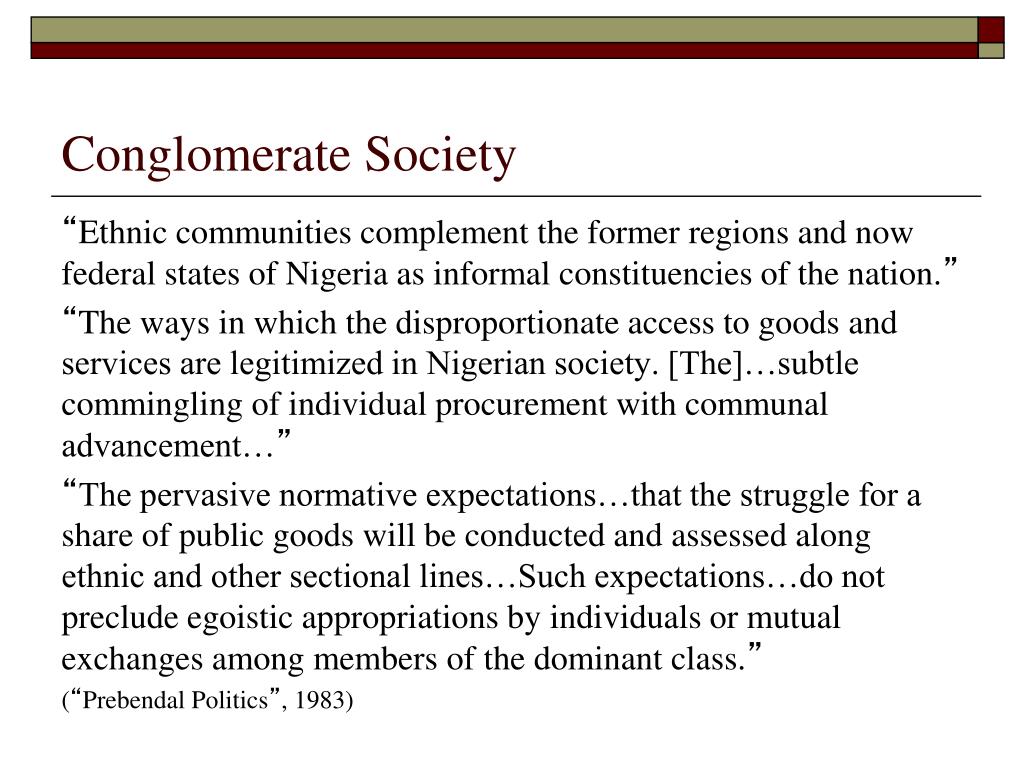 Conglomerate Society

“Ethnic communities complement the former regions and now federal states of Nigeria as informal constituencies of the nation.”

“The ways in which the disproportionate access to goods and services are legitimized in Nigerian society. [The]…subtle commingling of individual procurement with communal advancement…”

“The pervasive normative expectations…that the struggle for a share of public goods will be conducted and assessed along ethnic and other sectional lines…Such expectations…do not preclude egoistic appropriations by individuals or mutual exchanges among members of the dominant class.”

(“Prebendal Politics”, 1983)